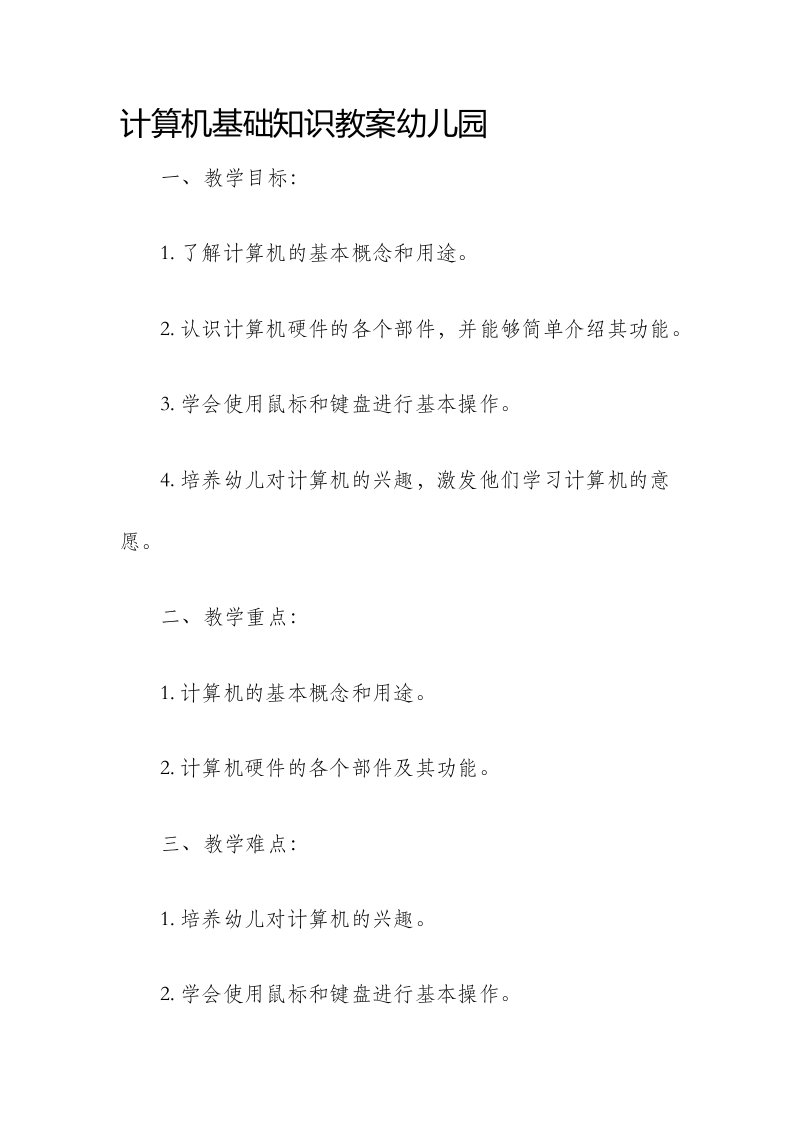 计算机基础知识教案幼儿园

一、教学目标:

1. 了解计算机的基本概念和用途。

2. 认识计算机硬件的各个部件，并能够简单介绍其功能。

3. 学会使用鼠标和键盘进行基本操作。

4. 培养幼儿对计算机的兴趣，激发他们学习计算机的意愿。

二、教学重点:

1. 计算机的基本概念和用途。

2. 计算机硬件的各个部件及其功能。

三、教学难点:

1. 培养幼儿对计算机的兴趣。

2. 学会使用鼠标和键盘进行基本操作。